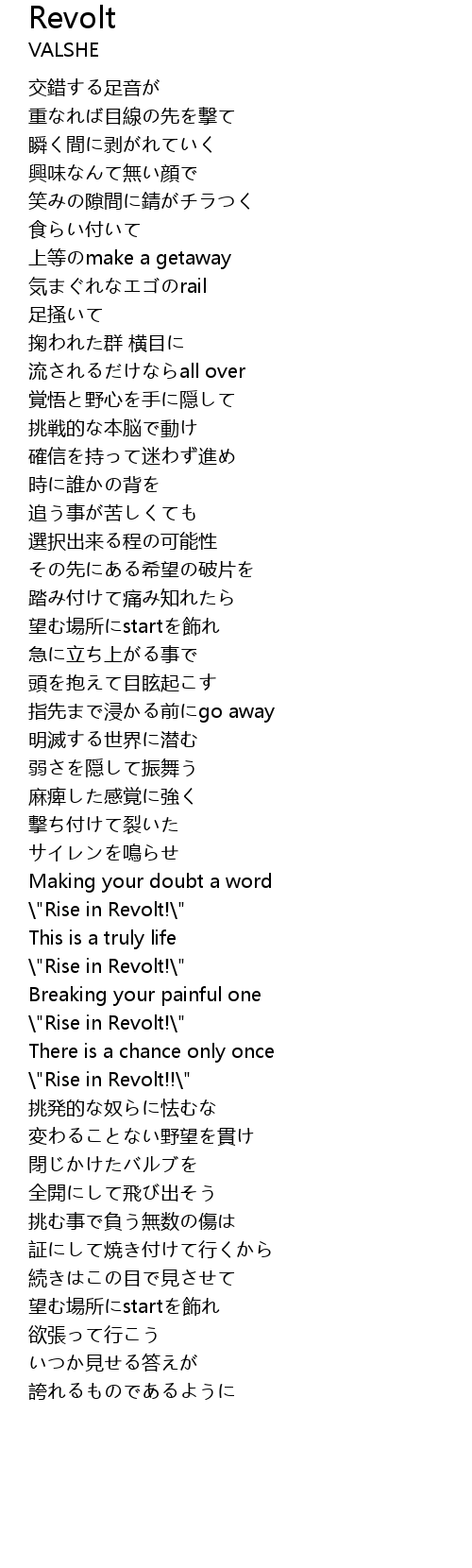 Revolt
VALSHE

交錯する足音が
重なれば目線の先を撃て
瞬く間に剥がれていく
興味なんて無い顔で
笑みの隙間に錆がチラつく
食らい付いて
上等のmake a getaway
気まぐれなエゴのrail
足掻いて
掬われた群 横目に
流されるだけならall over
覚悟と野心を手に隠して
挑戦的な本脳で動け
確信を持って迷わず進め
時に誰かの背を
追う事が苦しくても
選択出来る程の可能性
その先にある希望の破片を
踏み付けて痛み知れたら
望む場所にstartを飾れ
急に立ち上がる事で
頭を抱えて目眩起こす
指先まで浸かる前にgo away
明滅する世界に潜む
弱さを隠して振舞う
麻痺した感覚に強く
撃ち付けて裂いた
サイレンを鳴らせ
Making your doubt a word
\"Rise in Revolt!\"
This is a truly life
\"Rise in Revolt!\"
Breaking your painful one
\"Rise in Revolt!\"
There is a chance only once
\"Rise in Revolt!!\"
挑発的な奴らに怯むな
変わることない野望を貫け
閉じかけたバルブを
全開にして飛び出そう
挑む事で負う無数の傷は
証にして焼き付けて行くから
続きはこの目で見させて
望む場所にstartを飾れ
欲張って行こう
いつか見せる答えが
誇れるものであるように